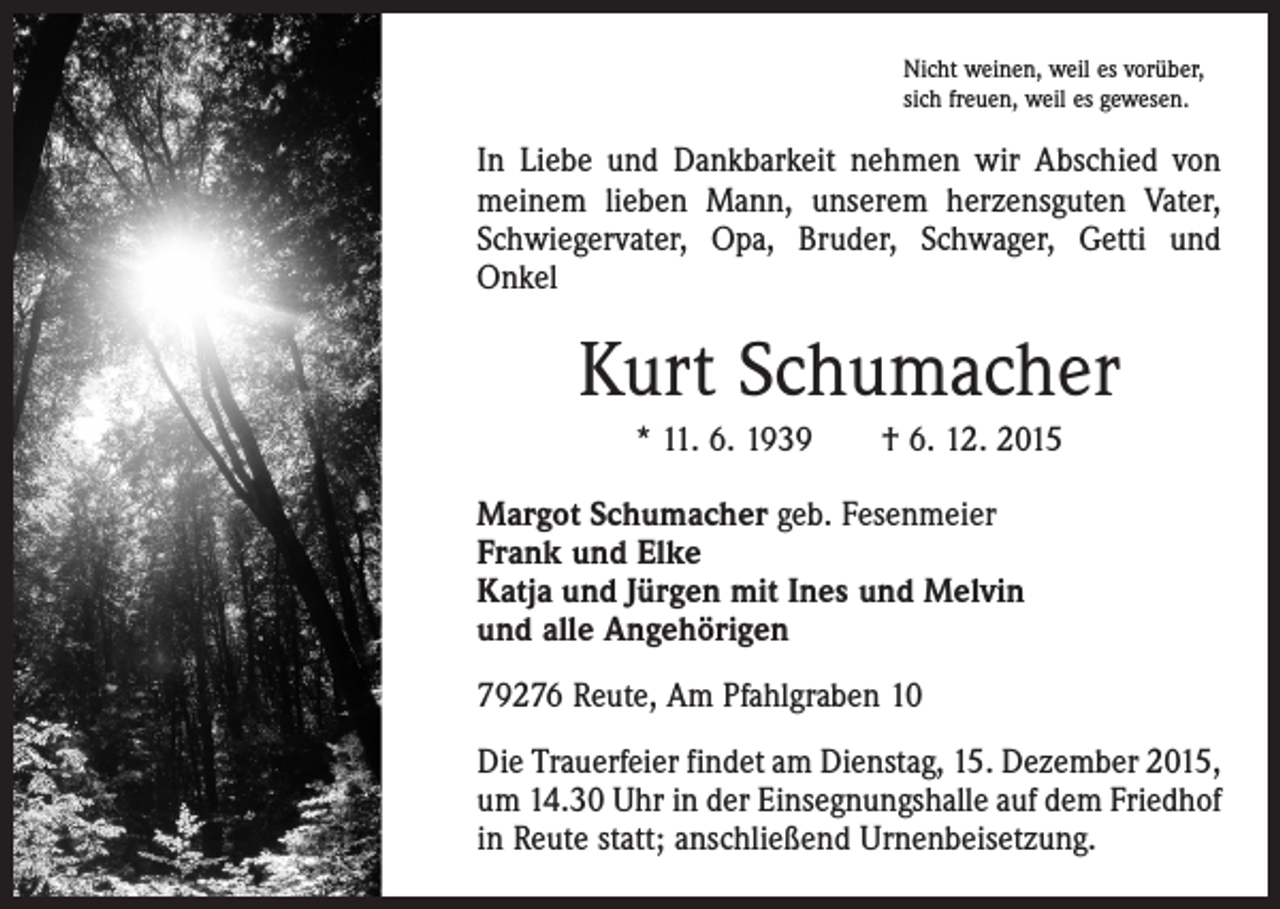 Nicht weinen, weil es vorüber,
sich freuen, weil es gewesen.

In Liebe und Dankbarkeit nehmen wir Abschied von meinem lieben Mann, unserem herzensguten Vater, Schwiegervater, Opa, Bruder, Schwager, Getti und Onkel

Kurt Schumacher

* 11. 6. 1939 † 6. 12. 2015

Margot Schumacher geb. Fesenmeier
Frank und Elke
Katja und Jürgen mit Ines und Melvin
und alle Angehörigen

79276 Reute, Am Pfahlgraben 10

Die Trauerfeier findet am Dienstag, 15. Dezember 2015, um 14.30 Uhr in der Einsegnungshalle auf dem Friedhof in Reute statt; anschließend Urnenbeisetzung.